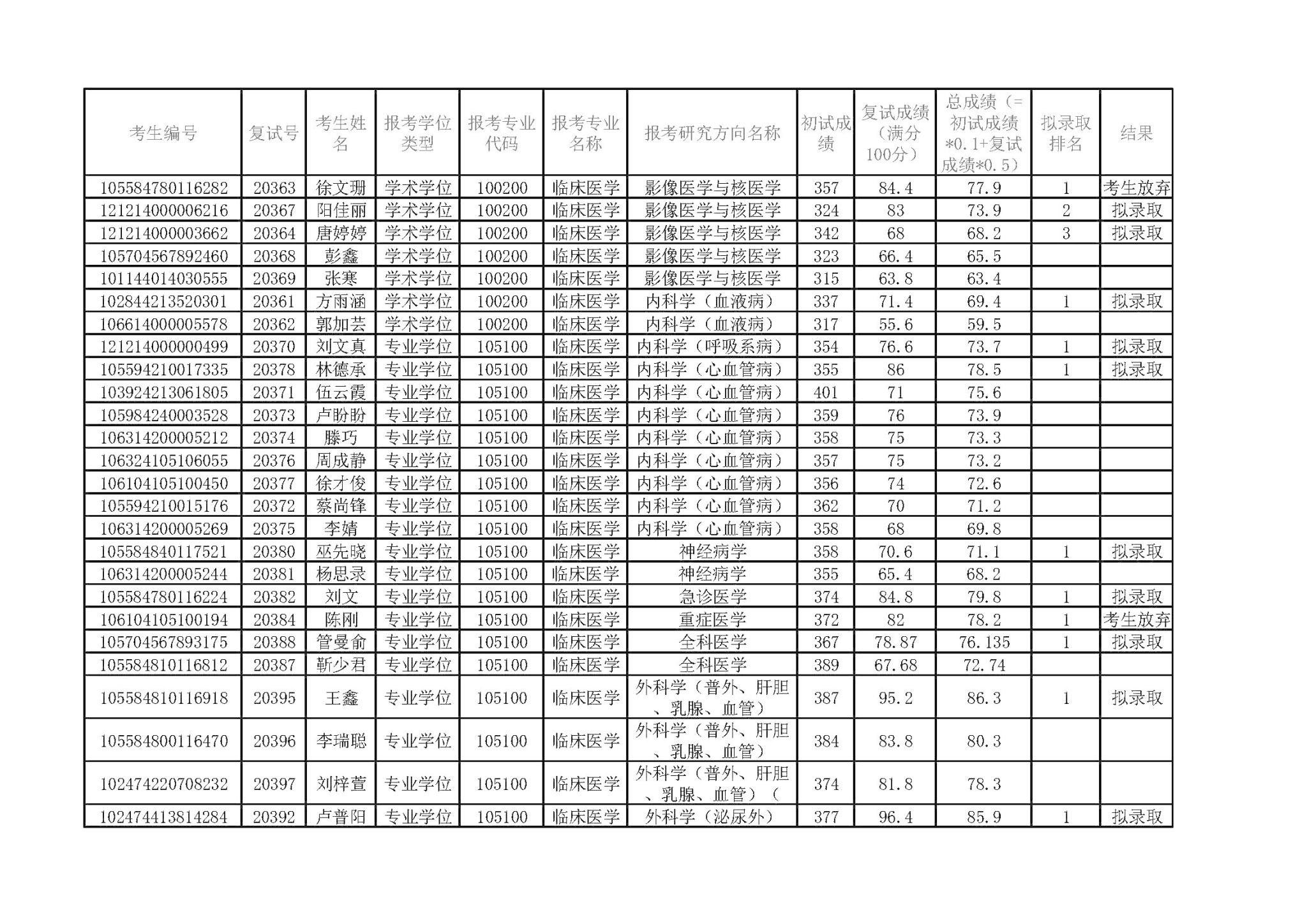 | 考生编号 | 复试号 | 考生姓名 | 报考学位类型 | 报考专业代码 | 报考专业名称 | 报考研究方向名称 | 初试成绩 | 复试成绩（满分100分） | 总成绩（=初试成绩*0.1+复试成绩*0.5） | 拟录取排名 | 结果 |
|---|---|---|---|---|---|---|---|---|---|---|---|
| 105584780116282 | 20363 | 徐文珊 | 学术学位 | 100200 | 临床医学 | 影像医学与核医学 | 357 | 84.4 | 77.9 | 1 | 考生放弃 |
| 121214000006216 | 20367 | 阳佳丽 | 学术学位 | 100200 | 临床医学 | 影像医学与核医学 | 324 | 83 | 73.9 | 2 | 拟录取 |
| 121214000003662 | 20364 | 唐婷婷 | 学术学位 | 100200 | 临床医学 | 影像医学与核医学 | 342 | 68 | 68.2 | 3 | 拟录取 |
| 105704567892460 | 20368 | 彭鑫 | 学术学位 | 100200 | 临床医学 | 影像医学与核医学 | 323 | 66.4 | 65.5 | | |
| 101144014030555 | 20369 | 张寒 | 学术学位 | 100200 | 临床医学 | 影像医学与核医学 | 315 | 63.8 | 63.4 | | |
| 102844213520301 | 20361 | 方雨涵 | 学术学位 | 100200 | 临床医学 | 内科学（血液病） | 337 | 71.4 | 69.4 | 1 | 拟录取 |
| 106614000005578 | 20362 | 郭加芸 | 学术学位 | 100200 | 临床医学 | 内科学（血液病） | 317 | 55.6 | 59.5 | | |
| 121214000000499 | 20370 | 刘文真 | 专业学位 | 105100 | 临床医学 | 内科学（呼吸系病） | 354 | 76.6 | 73.7 | 1 | 拟录取 |
| 105594210017335 | 20378 | 林德承 | 专业学位 | 105100 | 临床医学 | 内科学（心血管病） | 355 | 86 | 78.5 | 1 | 拟录取 |
| 103924213061805 | 20371 | 伍云霞 | 专业学位 | 105100 | 临床医学 | 内科学（心血管病） | 401 | 71 | 75.6 | | |
| 105984240003528 | 20373 | 卢盼盼 | 专业学位 | 105100 | 临床医学 | 内科学（心血管病） | 359 | 76 | 73.9 | | |
| 106314200005212 | 20374 | 滕巧 | 专业学位 | 105100 | 临床医学 | 内科学（心血管病） | 358 | 75 | 73.3 | | |
| 106324105106055 | 20376 | 周成静 | 专业学位 | 105100 | 临床医学 | 内科学（心血管病） | 357 | 75 | 73.2 | | |
| 106104105100450 | 20377 | 徐才俊 | 专业学位 | 105100 | 临床医学 | 内科学（心血管病） | 356 | 74 | 72.6 | | |
| 105594210015176 | 20372 | 蔡尚锋 | 专业学位 | 105100 | 临床医学 | 内科学（心血管病） | 362 | 70 | 71.2 | | |
| 106314200005269 | 20375 | 李婧 | 专业学位 | 105100 | 临床医学 | 内科学（心血管病） | 358 | 68 | 69.8 | | |
| 105584840117521 | 20380 | 巫先晓 | 专业学位 | 105100 | 临床医学 | 神经病学 | 358 | 70.6 | 71.1 | 1 | 拟录取 |
| 106314200005244 | 20381 | 杨思录 | 专业学位 | 105100 | 临床医学 | 神经病学 | 355 | 65.4 | 68.2 | | |
| 105584780116224 | 20382 | 刘文 | 专业学位 | 105100 | 临床医学 | 急诊医学 | 374 | 84.8 | 79.8 | 1 | 拟录取 |
| 106104105100194 | 20384 | 陈刚 | 专业学位 | 105100 | 临床医学 | 重症医学 | 372 | 82 | 78.2 | 1 | 考生放弃 |
| 105704567893175 | 20388 | 管曼俞 | 专业学位 | 105100 | 临床医学 | 全科医学 | 367 | 78.87 | 76.135 | 1 | 拟录取 |
| 105584810116812 | 20387 | 靳少君 | 专业学位 | 105100 | 临床医学 | 全科医学 | 389 | 67.68 | 72.74 | | |
| 105584810116918 | 20395 | 王鑫 | 专业学位 | 105100 | 临床医学 | 外科学（普外、肝胆、乳腺、血管） | 387 | 95.2 | 86.3 | 1 | 拟录取 |
| 105584800116470 | 20396 | 李瑞聪 | 专业学位 | 105100 | 临床医学 | 外科学（普外、肝胆、乳腺、血管） | 384 | 83.8 | 80.3 | | |
| 102474220708232 | 20397 | 刘梓萱 | 专业学位 | 105100 | 临床医学 | 外科学（普外、肝胆、乳腺、血管）（ | 374 | 81.8 | 78.3 | | |
| 102474413814284 | 20392 | 卢普阳 | 专业学位 | 105100 | 临床医学 | 外科学（泌尿外） | 377 | 96.4 | 85.9 | 1 | 拟录取 |